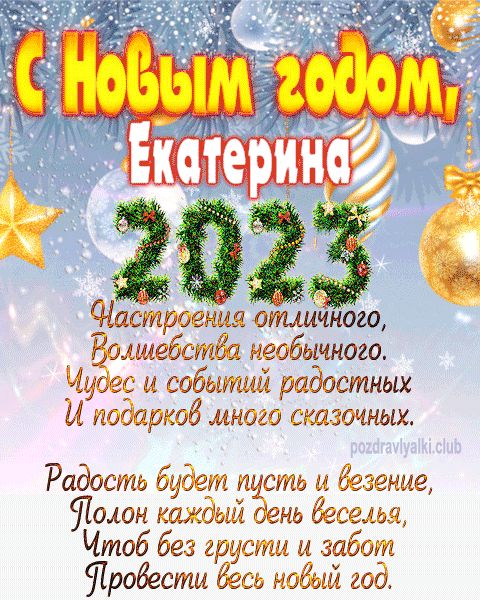 С Новым годом,
Екатерина

2023

Настроения отличного,
Волшебства необычного.
Чудес и событий радостных
И подарков много сказочных.

pozdravlyalki.club

Радость будет пусть и везение,
Полон каждый день веселья,
Чтоб без грусти и забот
Провести весь новый год.